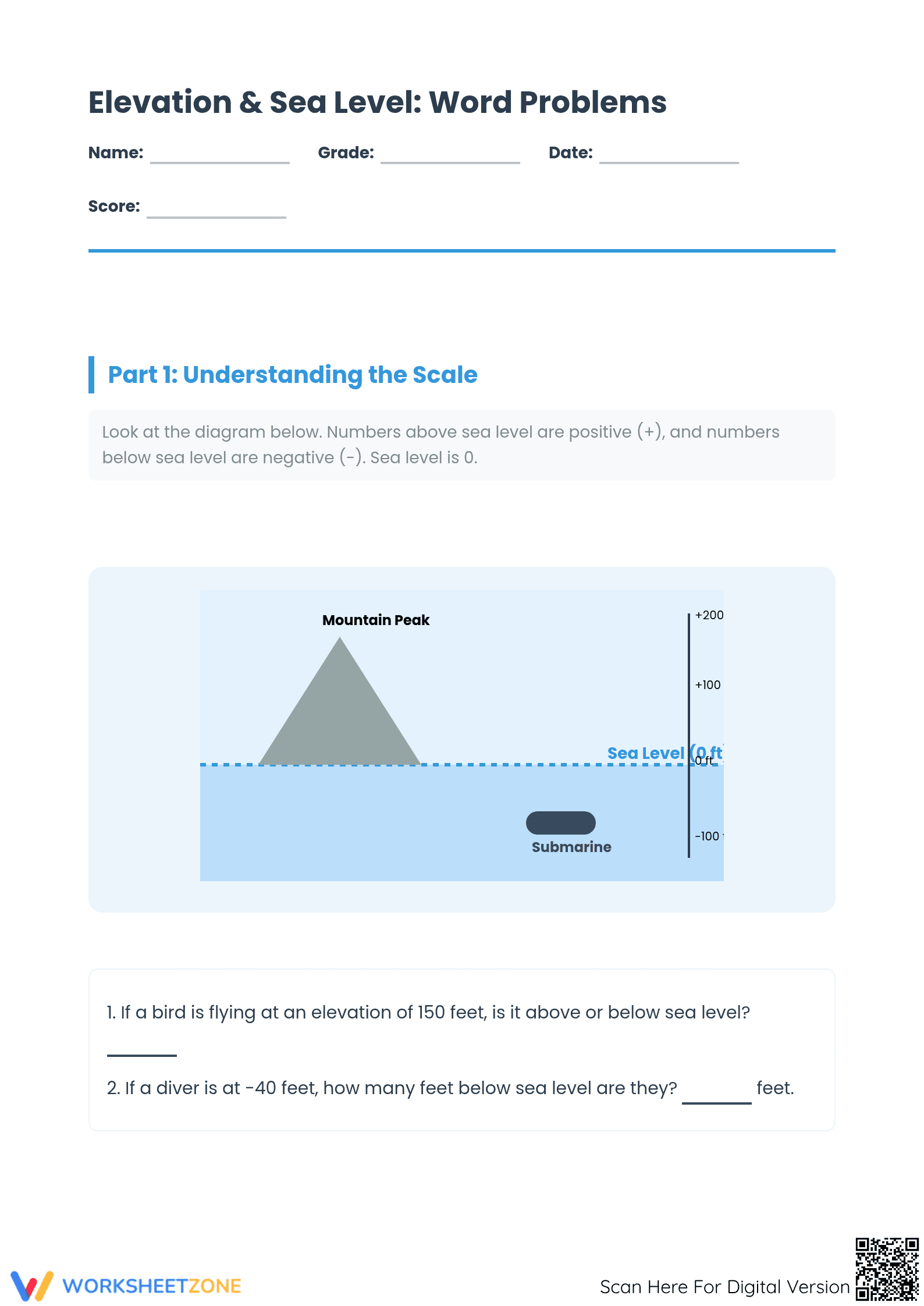 Elevation & Sea Level: Word Problems

Name: ____ Grade: ____ Date: ____

Score: ____

Part 1: Understanding the Scale

Look at the diagram below. Numbers above sea level are positive (+), and numbers below sea level are negative (-). Sea level is 0.

Mountain Peak

+200

+100

Sea Level (0 ft

0 ft

-100

Submarine

1. If a bird is flying at an elevation of 150 feet, is it above or below sea level?

____

2. If a diver is at -40 feet, how many feet below sea level are they? ____ feet.

WORKSHEETZONE

Scan Here For Digital Version